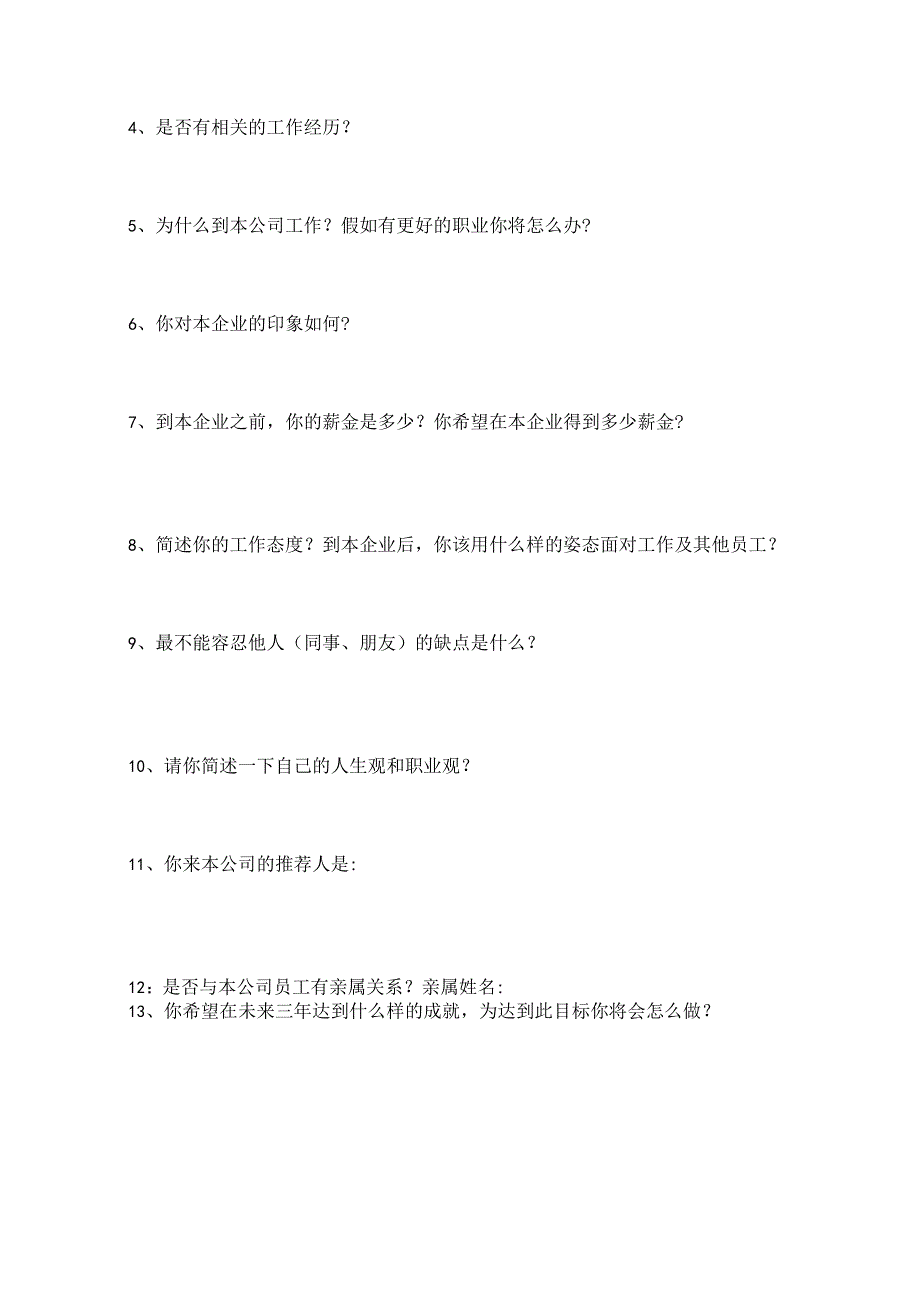 4、是否有相关的工作经历？

5、为什么到本公司工作？假如有更好的职业你将怎么办?

6、你对本企业的印象如何?

7、到本企业之前，你的薪金是多少？你希望在本企业得到多少薪金?

8、简述你的工作态度？到本企业后，你该用什么样的姿态面对工作及其他员工？

9、最不能容忍他人（同事、朋友）的缺点是什么？

10、请你简述一下自己的人生观和职业观？

11、你来本公司的推荐人是:

12：是否与本公司员工有亲属关系？亲属姓名:
13、你希望在未来三年达到什么样的成就，为达到此目标你将会怎么做？